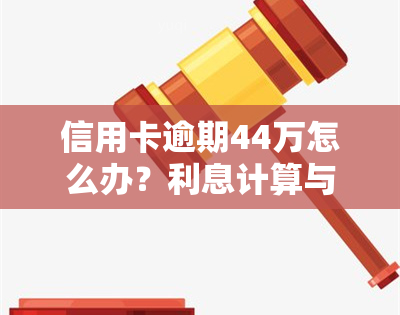 信用卡逾期44万怎么办？利息计算与